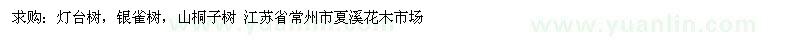 求购：灯台树，银雀树，山桐子树 江苏省常州市夏溪花木市场

www.yuanlin.com